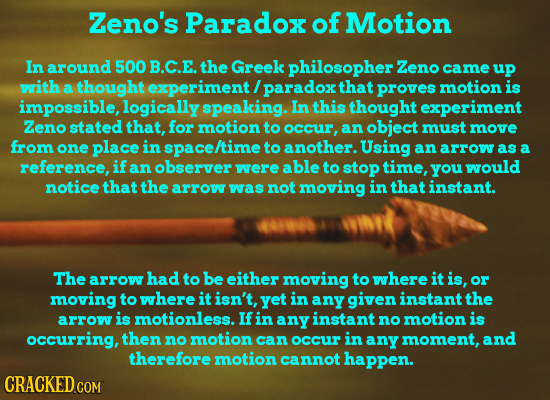 Zeno's Paradox of Motion

In around 500 B.C.E. the Greek philosopher Zeno came up with a thought experiment / paradox that proves motion is impossible, logically speaking. In this thought experiment Zeno stated that, for motion to occur, an object must move from one place in space/time to another. Using an arrow as a reference, if an observer were able to stop time, you would notice that the arrow was not moving in that instant.

The arrow had to be either moving to where it is, or moving to where it isn't, yet in any given instant the arrow is motionless. If in any instant no motion is occurring, then no motion can occur in any moment, and therefore motion cannot happen.

CRACKED.COM